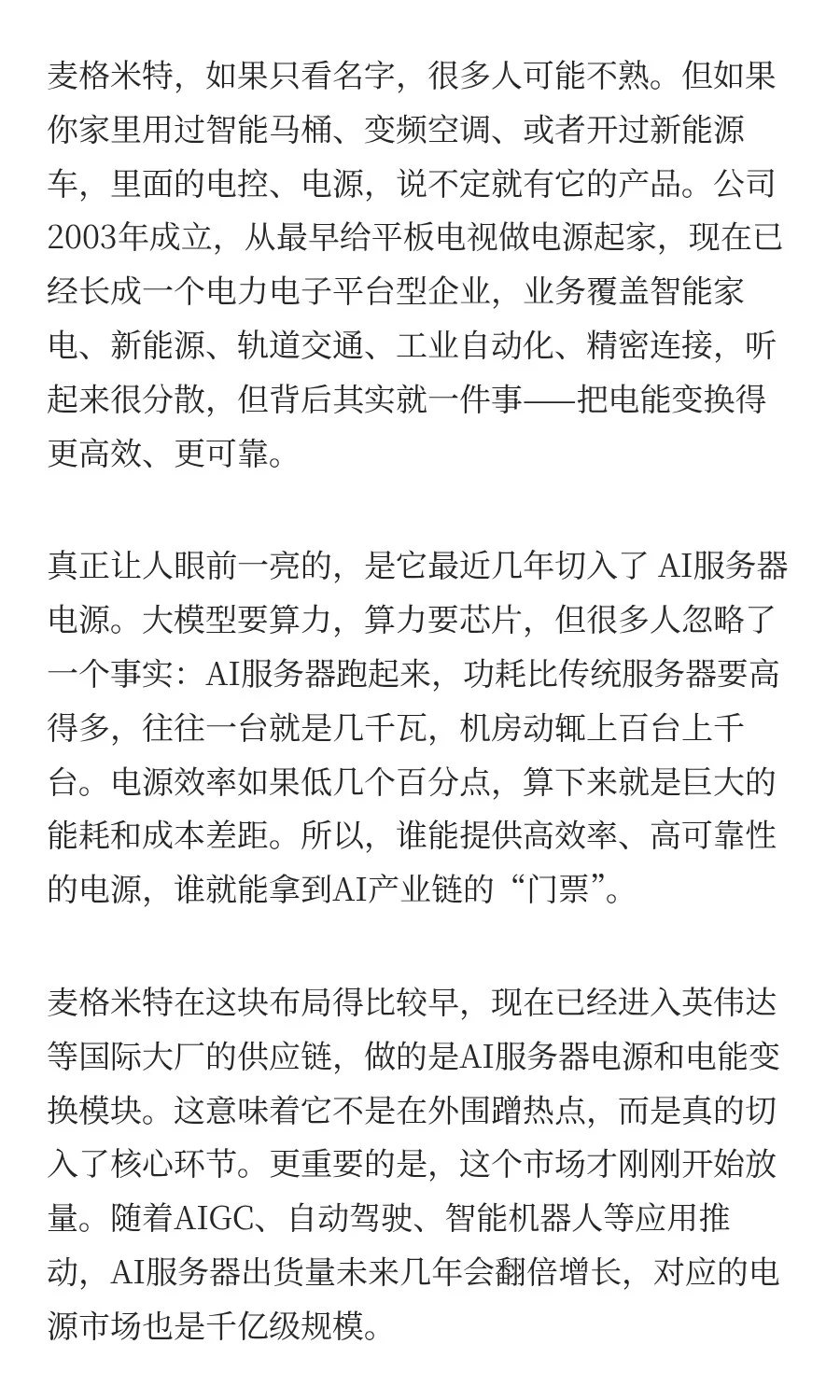 麦格米特，如果只看名字，很多人可能不熟。但如果你家里用过智能马桶、变频空调、或者开过新能源车，里面的电控、电源，说不定就有它的产品。公司2003年成立，从最早给平板电视做电源起家，现在已经长成一个电力电子平台型企业，业务覆盖智能家电、新能源、轨道交通、工业自动化、精密连接，听起来很分散，但背后其实就一件事——把电能变换得更高效、更可靠。

真正让人眼前一亮的，是它最近几年切入了 AI服务器电源。大模型要算力，算力要芯片，但很多人忽略了一个事实：AI服务器跑起来，功耗比传统服务器要高得多，往往一台就是几千瓦，机房动辄上百台上千台。电源效率如果低几个百分点，算下来就是巨大的能耗和成本差距。所以，谁能提供高效率、高可靠性的电源，谁就能拿到AI产业链的“门票”。

麦格米特在这块布局得比较早，现在已经进入英伟达等国际大厂的供应链，做的是AI服务器电源和电能变换模块。这意味着它不是在外围蹭热点，而是真的切入了核心环节。更重要的是，这个市场才刚刚开始放量。随着AIGC、自动驾驶、智能机器人等应用推动，AI服务器出货量未来几年会翻倍增长，对应的电源市场也是千亿级规模。